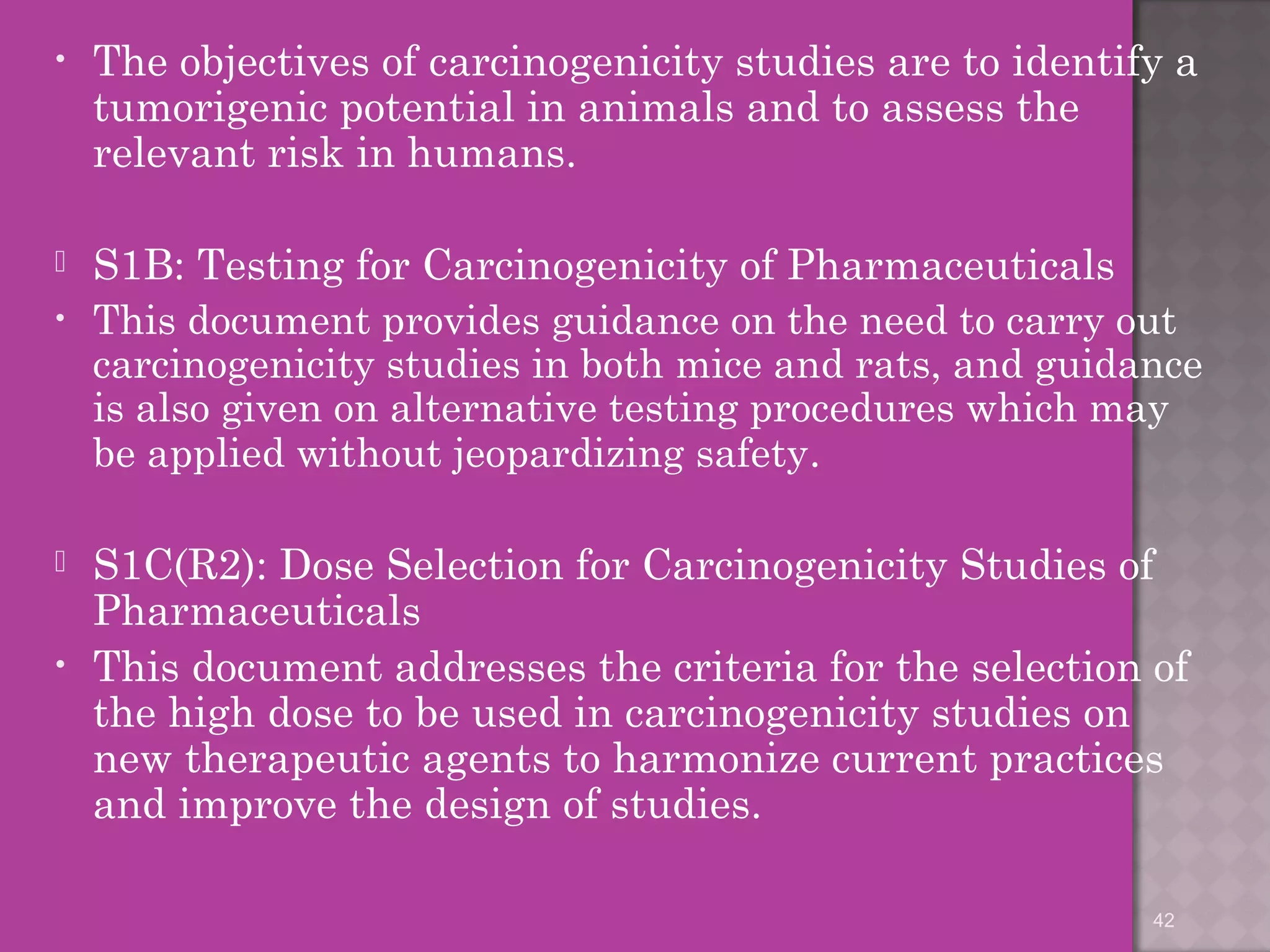 • The objectives of carcinogenicity studies are to identify a tumorigenic potential in animals and to assess the relevant risk in humans.

S1B: Testing for Carcinogenicity of Pharmaceuticals

• This document provides guidance on the need to carry out carcinogenicity studies in both mice and rats, and guidance is also given on alternative testing procedures which may be applied without jeopardizing safety.

S1C(R2): Dose Selection for Carcinogenicity Studies of Pharmaceuticals

• This document addresses the criteria for the selection of the high dose to be used in carcinogenicity studies on new therapeutic agents to harmonize current practices and improve the design of studies.

42